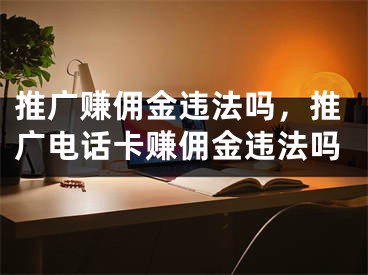 推广赚佣金违法吗，推广电话卡赚佣金违法吗